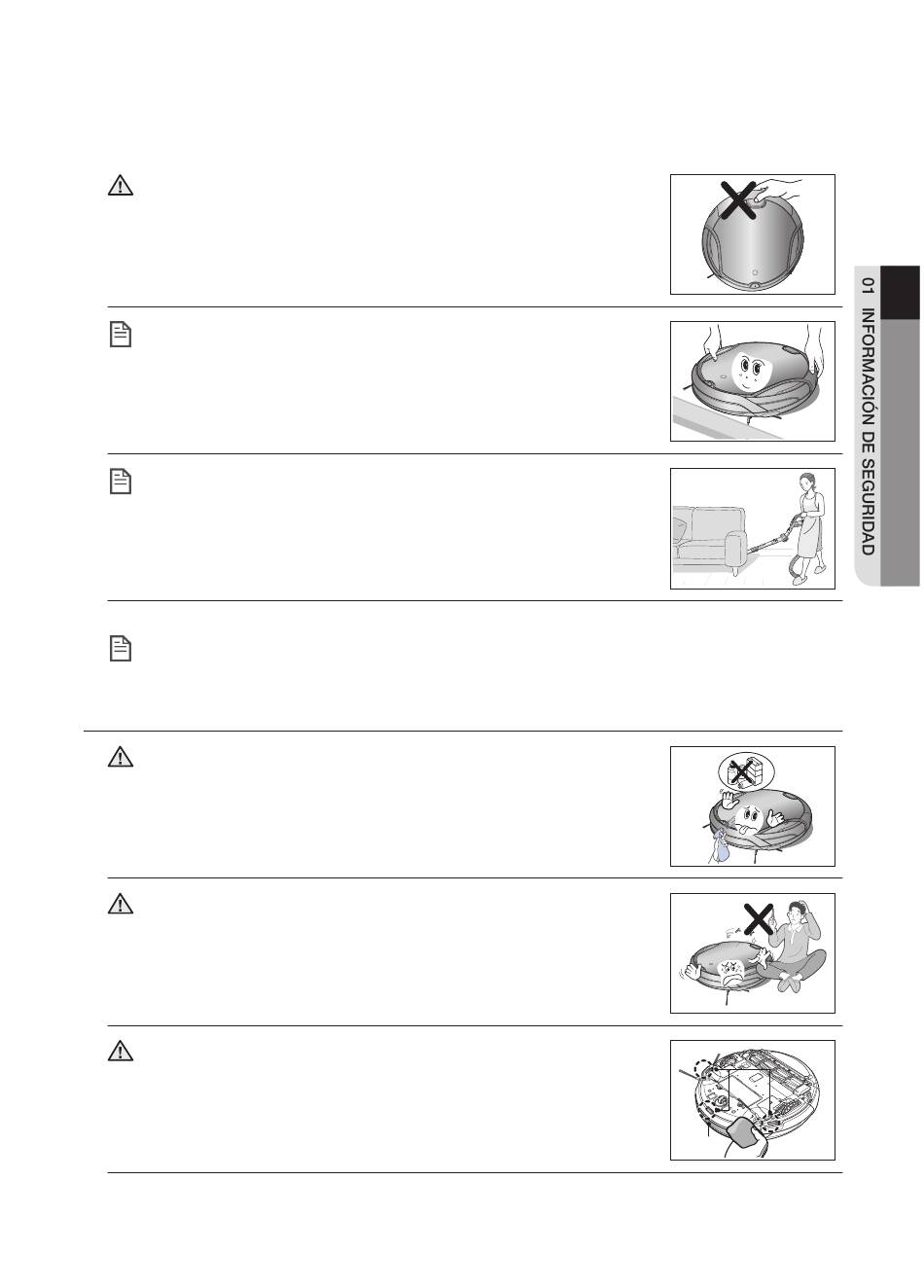 01 INFORMACIÓN DE SEGURIDAD